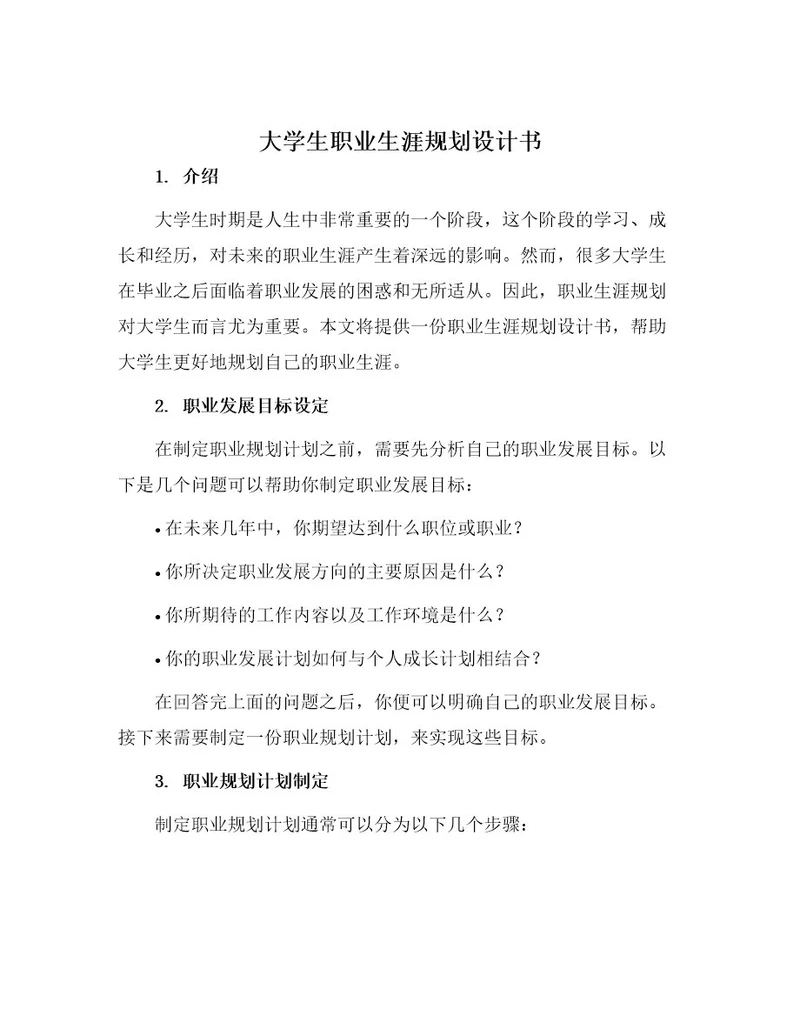 大学生职业生涯规划设计书

1. 介绍

大学生时期是人生中非常重要的一个阶段，这个阶段的学习、成长和经历，对未来的职业生涯产生着深远的影响。然而，很多大学生在毕业之后面临着职业发展的困惑和无所适从。因此，职业生涯规划对大学生而言尤为重要。本文将提供一份职业生涯规划设计书，帮助大学生更好地规划自己的职业生涯。

2. 职业发展目标设定

在制定职业规划计划之前，需要先分析自己的职业发展目标。以下是几个问题可以帮助你制定职业发展目标：

• 在未来几年中，你期望达到什么职位或职业？

• 你所决定职业发展方向的主要原因是什么？

• 你所期待的工作内容以及工作环境是什么？

• 你的职业发展计划如何与个人成长计划相结合？

在回答完上面的问题之后，你便可以明确自己的职业发展目标。接下来需要制定一份职业规划计划，来实现这些目标。

3. 职业规划计划制定

制定职业规划计划通常可以分为以下几个步骤：